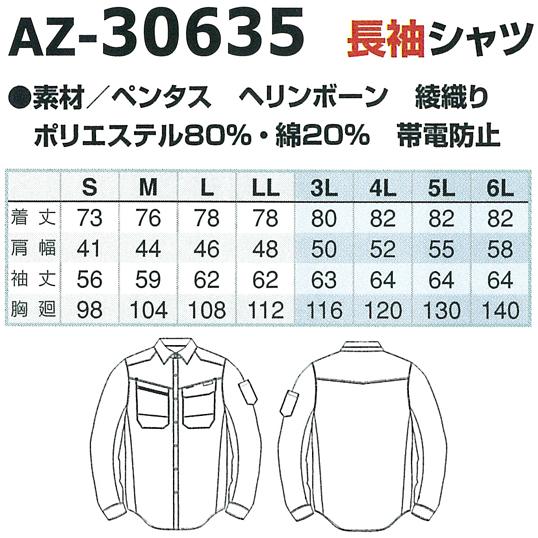 AZ-30635 長袖シャツ

●素材／ペンタス　ヘリンボーン　綾織り
ポリエステル80%・綿20%　帯電防止

|  | S | M | L | LL | 3L | 4L | 5L | 6L |
|---|---|---|---|---|---|---|---|---|
| 着丈 | 73 | 76 | 78 | 78 | 80 | 82 | 82 | 82 |
| 肩幅 | 41 | 44 | 46 | 48 | 50 | 52 | 55 | 58 |
| 袖丈 | 56 | 59 | 62 | 62 | 63 | 64 | 64 | 64 |
| 胸廻 | 98 | 104 | 108 | 112 | 116 | 120 | 130 | 140 |